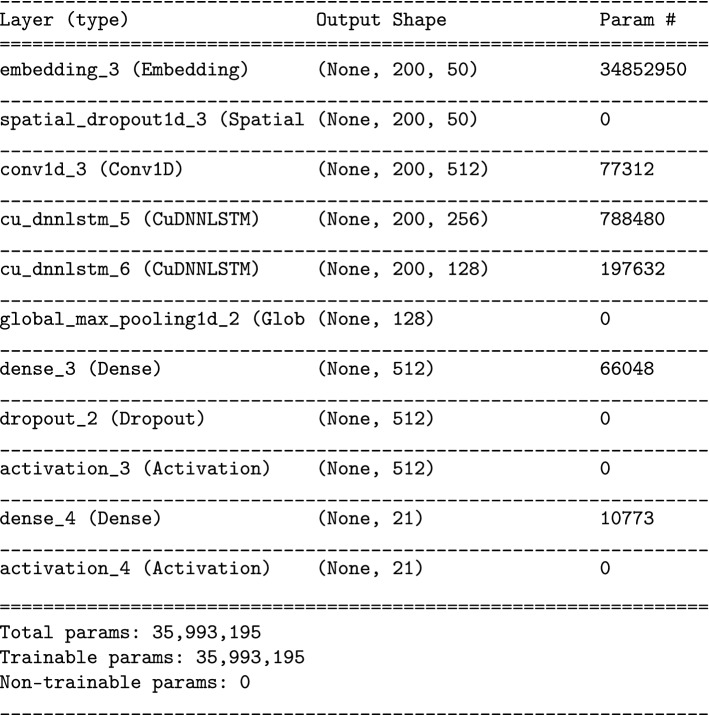 | Layer (type) | Output Shape | Param # |
|---|---|---|
| embedding_3 (Embedding) | (None, 200, 50) | 34852950 |
| spatial_dropout1d_3 (Spatial | (None, 200, 50) | 0 |
| conv1d_3 (Conv1D) | (None, 200, 512) | 77312 |
| cu_dnnlstm_5 (CuDNNLSTM) | (None, 200, 256) | 788480 |
| cu_dnnlstm_6 (CuDNNLSTM) | (None, 200, 128) | 197632 |
| global_max_pooling1d_2 (Glob | (None, 128) | 0 |
| dense_3 (Dense) | (None, 512) | 66048 |
| dropout_2 (Dropout) | (None, 512) | 0 |
| activation_3 (Activation) | (None, 512) | 0 |
| dense_4 (Dense) | (None, 21) | 10773 |
| activation_4 (Activation) | (None, 21) | 0 |

Total params: 35,993,195
Trainable params: 35,993,195
Non-trainable params: 0